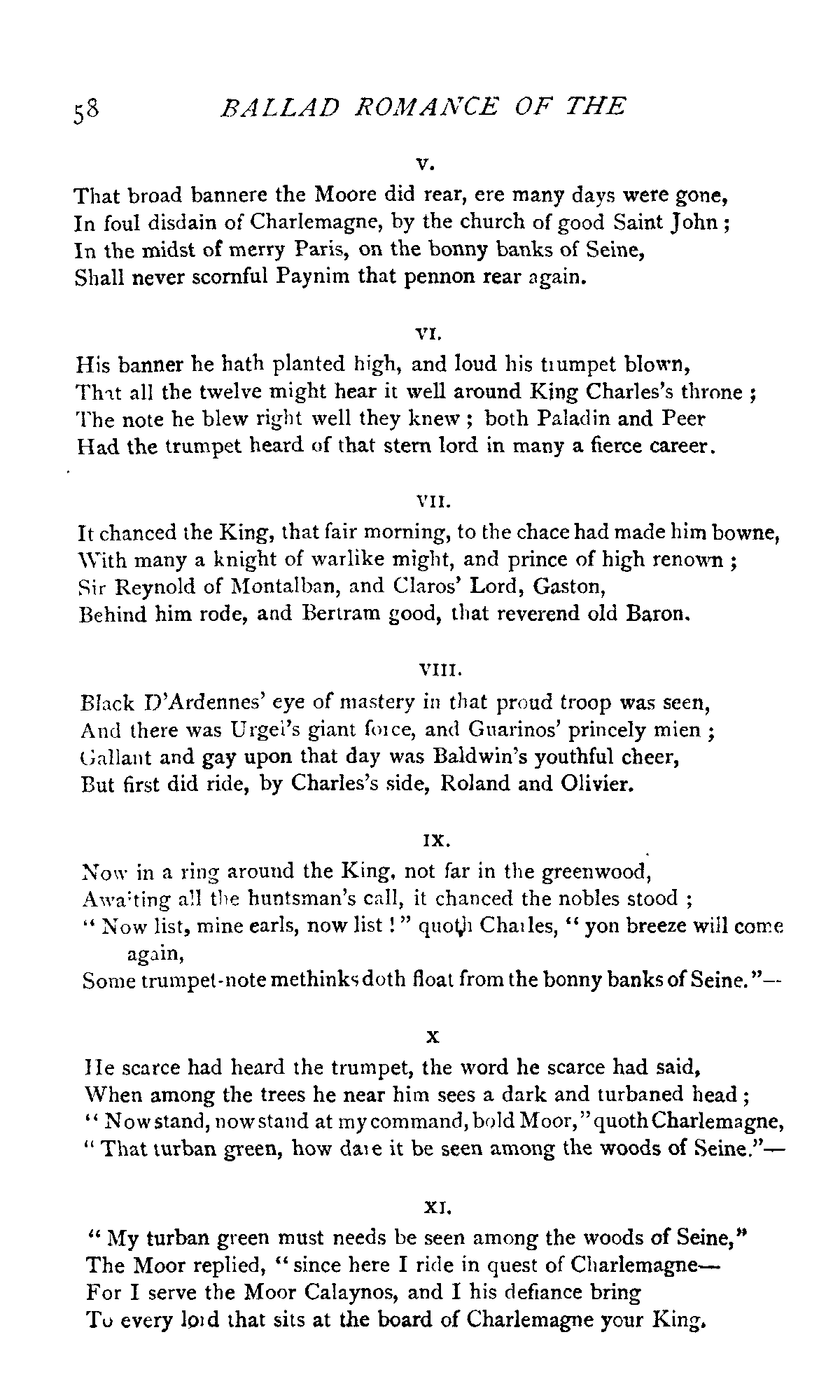 58 BALLAD ROMANCE OF THE

V.

That broad bannere the Moore did rear, ere many days were gone,
In foul disdain of Charlemagne, by the church of good Saint John;
In the midst of merry Paris, on the bonny banks of Seine,
Shall never scornful Paynim that pennon rear again.

VI.

His banner he hath planted high, and loud his trumpet blown,
That all the twelve might hear it well around King Charles's throne;
The note he blew right well they knew; both Paladin and Peer
Had the trumpet heard of that stern lord in many a fierce career.

VII.

It chanced the King, that fair morning, to the chace had made him bowne,
With many a knight of warlike might, and prince of high renown;
Sir Reynold of Montalban, and Claros' Lord, Gaston,
Behind him rode, and Bertram good, that reverend old Baron.

VIII.

Black D'Ardennes' eye of mastery in that proud troop was seen,
And there was Urgel's giant force, and Guarinos' princely mien;
Gallant and gay upon that day was Baldwin's youthful cheer,
But first did ride, by Charles's side, Roland and Olivier.

IX.

Now in a ring around the King, not far in the greenwood,
Awaiting all the huntsman's call, it chanced the nobles stood;
"Now list, mine earls, now list!" quoth Charles, "yon breeze will come again,
Some trumpet-note methinks doth float from the bonny banks of Seine."—

X

He scarce had heard the trumpet, the word he scarce had said,
When among the trees he near him sees a dark and turbaned head;
"Now stand, now stand at my command, bold Moor," quoth Charlemagne,
"That turban green, how dare it be seen among the woods of Seine."—

XI.

"My turban green must needs be seen among the woods of Seine,"
The Moor replied, "since here I ride in quest of Charlemagne—
For I serve the Moor Calaynos, and I his defiance bring
To every lord that sits at the board of Charlemagne your King.